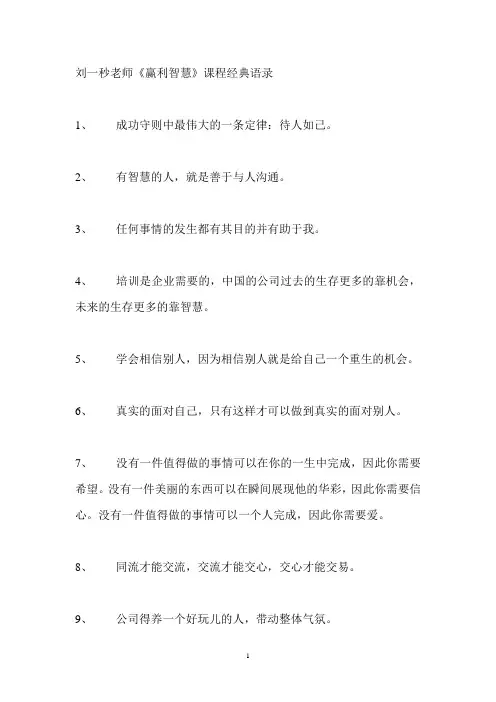 刘一秒老师《赢利智慧》课程经典语录

1、 成功守则中最伟大的一条定律：待人如己。

2、 有智慧的人，就是善于与人沟通。

3、 任何事情的发生都有其目的并有助于我。

4、 培训是企业需要的，中国的公司过去的生存更多的靠机会，未来的生存更多的靠智慧。

5、 学会相信别人，因为相信别人就是给自己一个重生的机会。

6、 真实的面对自己，只有这样才可以做到真实的面对别人。

7、 没有一件值得做的事情可以在你的一生中完成，因此你需要希望。没有一件美丽的东西可以在瞬间展现他的华彩，因此你需要信心。没有一件值得做的事情可以一个人完成，因此你需要爱。

8、 同流才能交流，交流才能交心，交心才能交易。

9、 公司得养一个好玩儿的人，带动整体气氛。

1